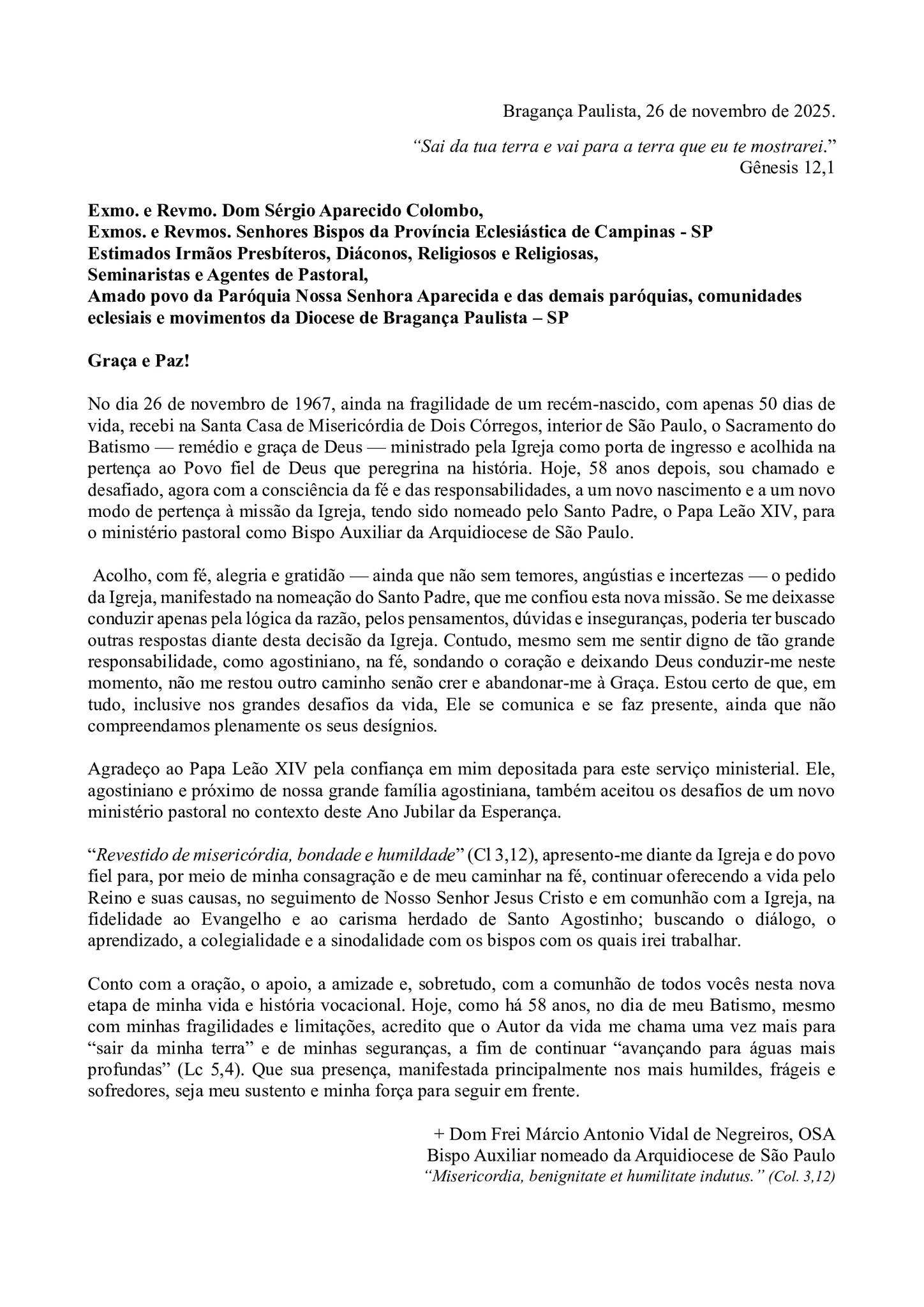 Bragança Paulista, 26 de novembro de 2025.

“Sai da tua terra e vai para a terra que eu te mostrarei.”
Gênesis 12,1

Exmo. e Revmo. Dom Sérgio Aparecido Colombo,
Exmos. e Revmos. Senhores Bispos da Província Eclesiástica de Campinas - SP
Estimados Irmãos Presbíteros, Diáconos, Religiosos e Religiosas,
Seminaristas e Agentes de Pastoral,
Amado povo da Paróquia Nossa Senhora Aparecida e das demais paróquias, comunidades eclesiais e movimentos da Diocese de Bragança Paulista – SP

Graça e Paz!

No dia 26 de novembro de 1967, ainda na fragilidade de um recém-nascido, com apenas 50 dias de vida, recebi na Santa Casa de Misericórdia de Dois Córregos, interior de São Paulo, o Sacramento do Batismo — remédio e graça de Deus — ministrado pela Igreja como porta de ingresso e acolhida na pertença ao Povo fiel de Deus que peregrina na história. Hoje, 58 anos depois, sou chamado e desafiado, agora com a consciência da fé e das responsabilidades, a um novo nascimento e a um novo modo de pertença à missão da Igreja, tendo sido nomeado pelo Santo Padre, o Papa Leão XIV, para o ministério pastoral como Bispo Auxiliar da Arquidiocese de São Paulo.

Acolho, com fé, alegria e gratidão — ainda que não sem temores, angústias e incertezas — o pedido da Igreja, manifestado na nomeação do Santo Padre, que me confiou esta nova missão. Se me deixasse conduzir apenas pela lógica da razão, pelos pensamentos, dúvidas e inseguranças, poderia ter buscado outras respostas diante desta decisão da Igreja. Contudo, mesmo sem me sentir digno de tão grande responsabilidade, como agostiniano, na fé, sondando o coração e deixando Deus conduzir-me neste momento, não me restou outro caminho senão crer e abandonar-me à Graça. Estou certo de que, em tudo, inclusive nos grandes desafios da vida, Ele se comunica e se faz presente, ainda que não compreendamos plenamente os seus desígnios.

Agradeço ao Papa Leão XIV pela confiança em mim depositada para este serviço ministerial. Ele, agostiniano e próximo de nossa grande família agostiniana, também aceitou os desafios de um novo ministério pastoral no contexto deste Ano Jubilar da Esperança.

“Revestido de misericórdia, bondade e humildade” (Cl 3,12), apresento-me diante da Igreja e do povo fiel para, por meio de minha consagração e de meu caminhar na fé, continuar oferecendo a vida pelo Reino e suas causas, no seguimento de Nosso Senhor Jesus Cristo e em comunhão com a Igreja, na fidelidade ao Evangelho e ao carisma herdado de Santo Agostinho; buscando o diálogo, o aprendizado, a colegialidade e a sinodalidade com os bispos com os quais irei trabalhar.

Conto com a oração, o apoio, a amizade e, sobretudo, com a comunhão de todos vocês nesta nova etapa de minha vida e história vocacional. Hoje, como há 58 anos, no dia de meu Batismo, mesmo com minhas fragilidades e limitações, acredito que o Autor da vida me chama uma vez mais para “sair da minha terra” e de minhas seguranças, a fim de continuar “avançando para águas mais profundas” (Lc 5,4). Que sua presença, manifestada principalmente nos mais humildes, frágeis e sofredores, seja meu sustento e minha força para seguir em frente.

+ Dom Frei Márcio Antonio Vidal de Negreiros, OSA
Bispo Auxiliar nomeado da Arquidiocese de São Paulo
“Misericordia, benignitate et humilitate indutus.” (Col. 3,12)